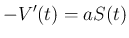 $-V'(t) = aS(t)$